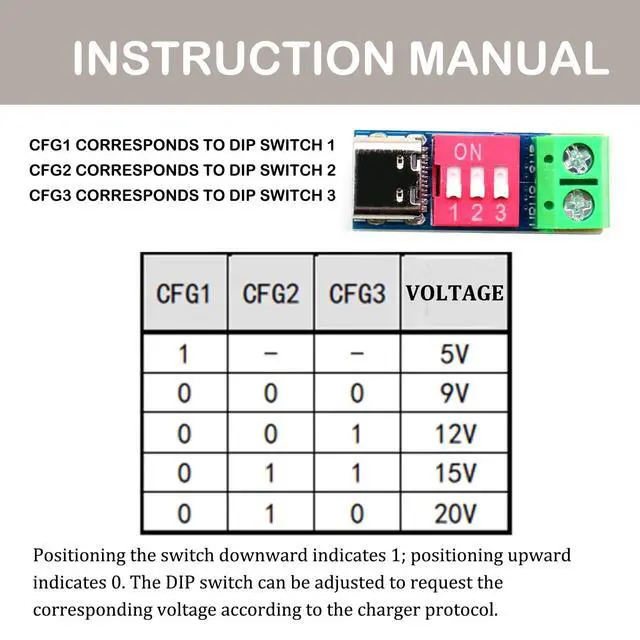 INSTRUCTION MANUAL

CFG1 CORRESPONDS TO DIP SWITCH 1
CFG2 CORRESPONDS TO DIP SWITCH 2
CFG3 CORRESPONDS TO DIP SWITCH 3

ON
1 2 3

| CFG1 | CFG2 | CFG3 | VOLTAGE |
|---|---|---|---|
| 1 | – | – | 5V |
| 0 | 0 | 0 | 9V |
| 0 | 0 | 1 | 12V |
| 0 | 1 | 1 | 15V |
| 0 | 1 | 0 | 20V |

Positioning the switch downward indicates 1; positioning upward indicates 0. The DIP switch can be adjusted to request the corresponding voltage according to the charger protocol.